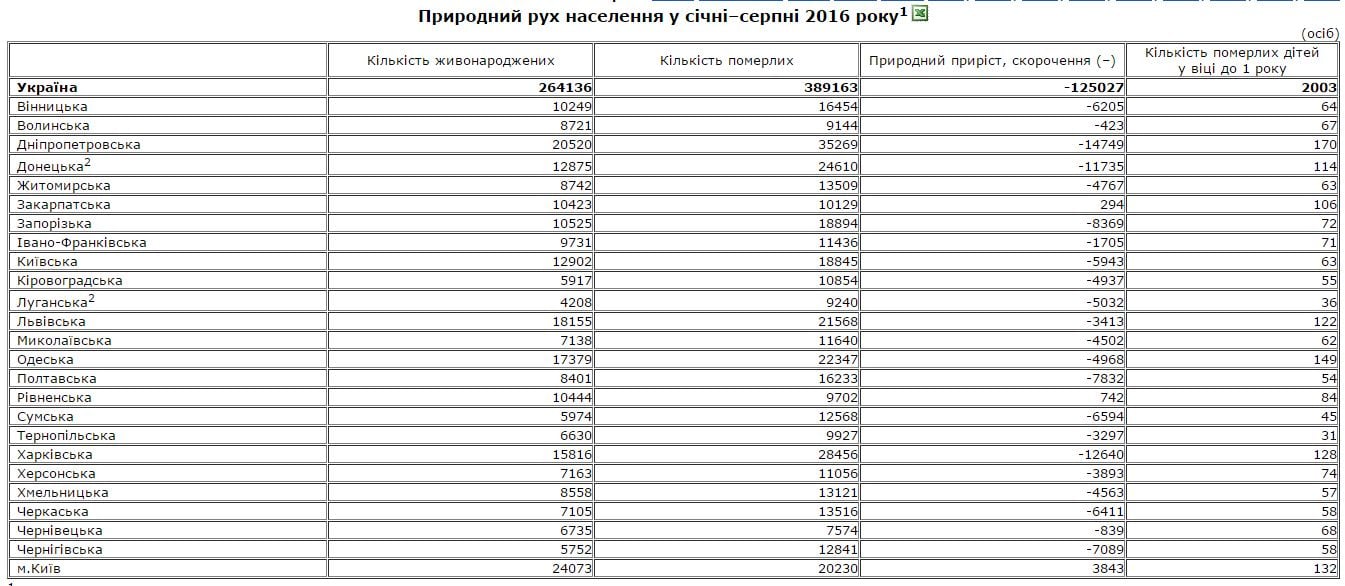 Природний рух населення у січні–серпні 2016 року$^1$

(осіб)

| | Кількість живонароджених | Кількість померлих | Природний приріст, скорочення (–) | Кількість померлих дітей у віці до 1 року |
|---|---|---|---|---|
| **Україна** | **264136** | **389163** | **-125027** | **2003** |
| Вінницька | 10249 | 16454 | -6205 | 64 |
| Волинська | 8721 | 9144 | -423 | 67 |
| Дніпропетровська | 20520 | 35269 | -14749 | 170 |
| Донецька$^2$ | 12875 | 24610 | -11735 | 114 |
| Житомирська | 8742 | 13509 | -4767 | 63 |
| Закарпатська | 10423 | 10129 | 294 | 106 |
| Запорізька | 10525 | 18894 | -8369 | 72 |
| Івано-Франківська | 9731 | 11436 | -1705 | 71 |
| Київська | 12902 | 18845 | -5943 | 63 |
| Кіровоградська | 5917 | 10854 | -4937 | 55 |
| Луганська$^2$ | 4208 | 9240 | -5032 | 36 |
| Львівська | 18155 | 21568 | -3413 | 122 |
| Миколаївська | 7138 | 11640 | -4502 | 62 |
| Одеська | 17379 | 22347 | -4968 | 149 |
| Полтавська | 8401 | 16233 | -7832 | 54 |
| Рівненська | 10444 | 9702 | 742 | 84 |
| Сумська | 5974 | 12568 | -6594 | 45 |
| Тернопільська | 6630 | 9927 | -3297 | 31 |
| Харківська | 15816 | 28456 | -12640 | 128 |
| Херсонська | 7163 | 11056 | -3893 | 74 |
| Хмельницька | 8558 | 13121 | -4563 | 57 |
| Черкаська | 7105 | 13516 | -6411 | 58 |
| Чернівецька | 6735 | 7574 | -839 | 68 |
| Чернігівська | 5752 | 12841 | -7089 | 58 |
| м.Київ | 24073 | 20230 | 3843 | 132 |